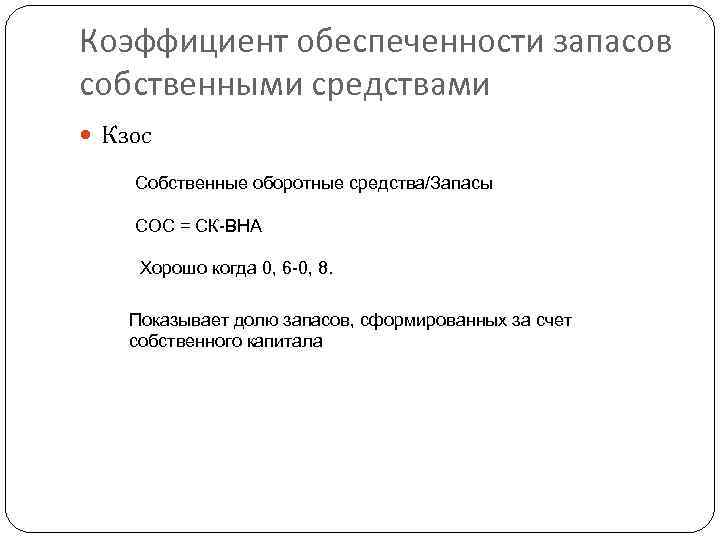 Коэффициент обеспеченности запасов собственными средствами

Кзос

Собственные оборотные средства/Запасы

СОС = СК-ВНА

Хорошо когда 0, 6-0, 8.

Показывает долю запасов, сформированных за счет собственного капитала